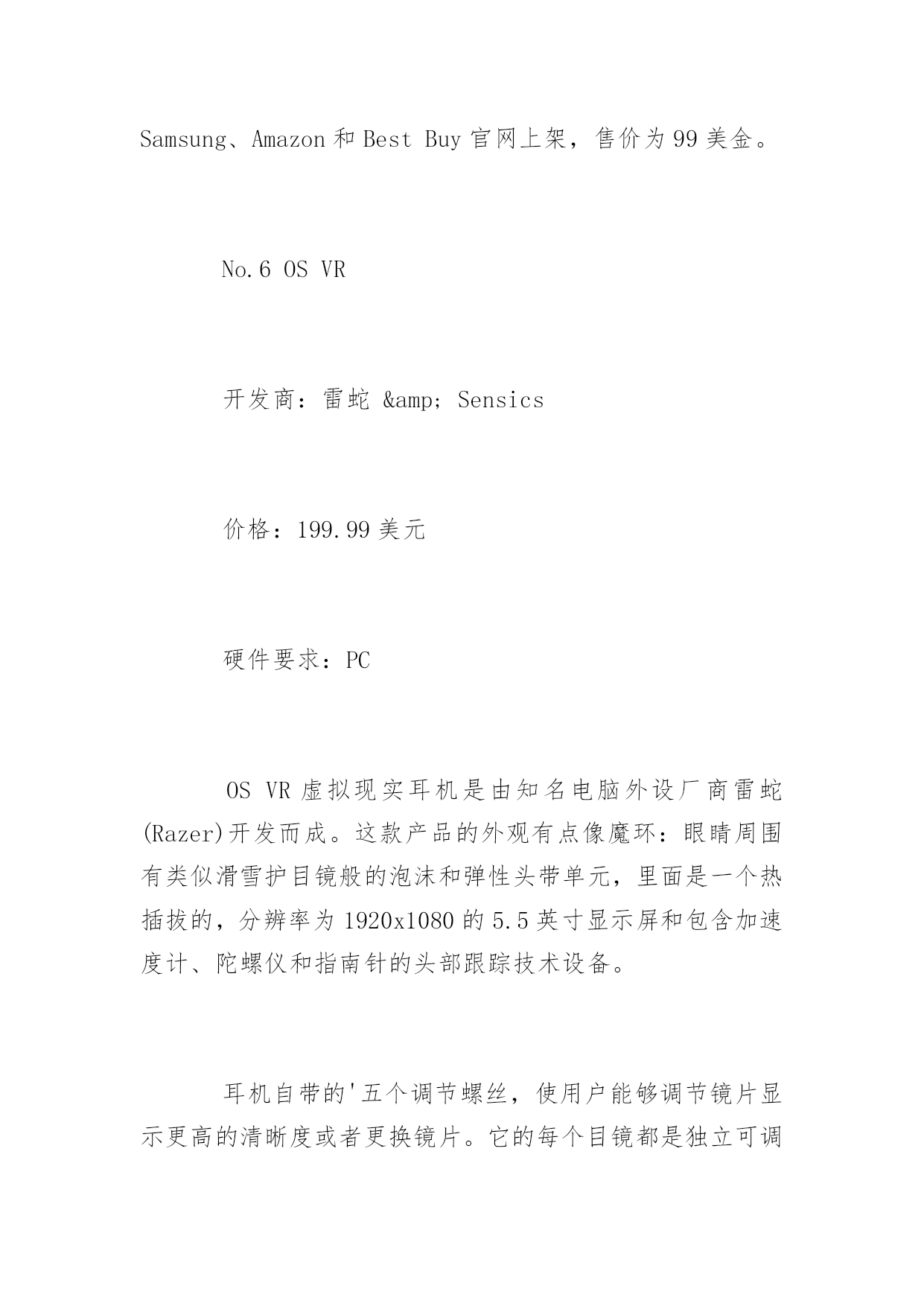 Samsung、Amazon 和 Best Buy 官网上架，售价为 99 美金。

No.6 OS VR

开发商：雷蛇 &amp; Sensics

价格：199.99 美元

硬件要求：PC

OS VR 虚拟现实耳机是由知名电脑外设厂商雷蛇(Razer)开发而成。这款产品的外观有点像魔环：眼睛周围有类似滑雪护目镜般的泡沫和弹性头带单元，里面是一个热插拔的，分辨率为 1920x1080 的 5.5 英寸显示屏和包含加速度计、陀螺仪和指南针的头部跟踪技术设备。

耳机自带的'五个调节螺丝，使用户能够调节镜片显示更高的清晰度或者更换镜片。它的每个目镜都是独立可调